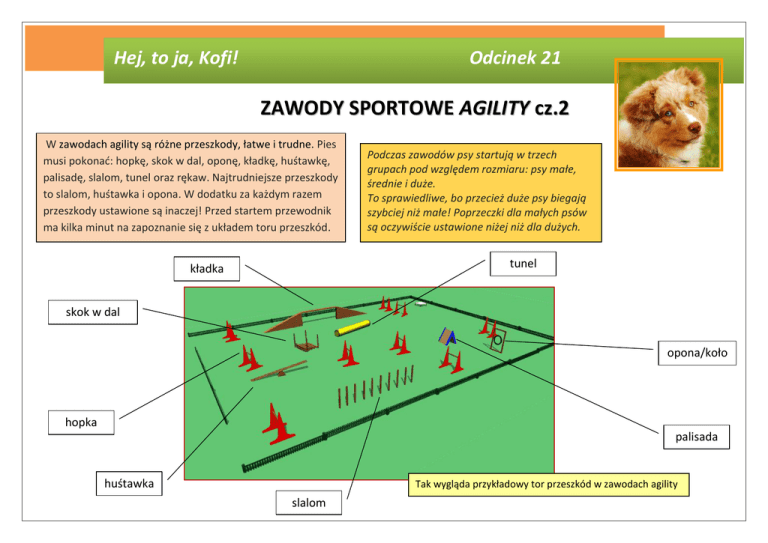 Hej, to ja, Kofi!

Odcinek 21

ZAWODY SPORTOWE AGILITY cz.2

W zawodach agility są różne przeszkody, łatwe i trudne. Pies musi pokonać: hopkę, skok w dal, oponę, kładkę, huśtawkę, palisadę, slalom, tunel oraz rękaw. Najtrudniejsze przeszkody to slalom, huśtawka i opona. W dodatku za każdym razem przeszkody ustawione są inaczej! Przed startem przewodnik ma kilka minut na zapoznanie się z układem toru przeszkód.

Podczas zawodów psy startują w trzech grupach pod względem rozmiaru: psy małe, średnie i duże.
To sprawiedliwe, bo przecież duże psy biegają szybciej niż małe! Poprzeczki dla małych psów są oczywiście ustawione niżej niż dla dużych.

kładka

tunel

skok w dal

opona/koło

hopka

palisada

huśtawka

slalom

Tak wygląda przykładowy tor przeszkód w zawodach agility